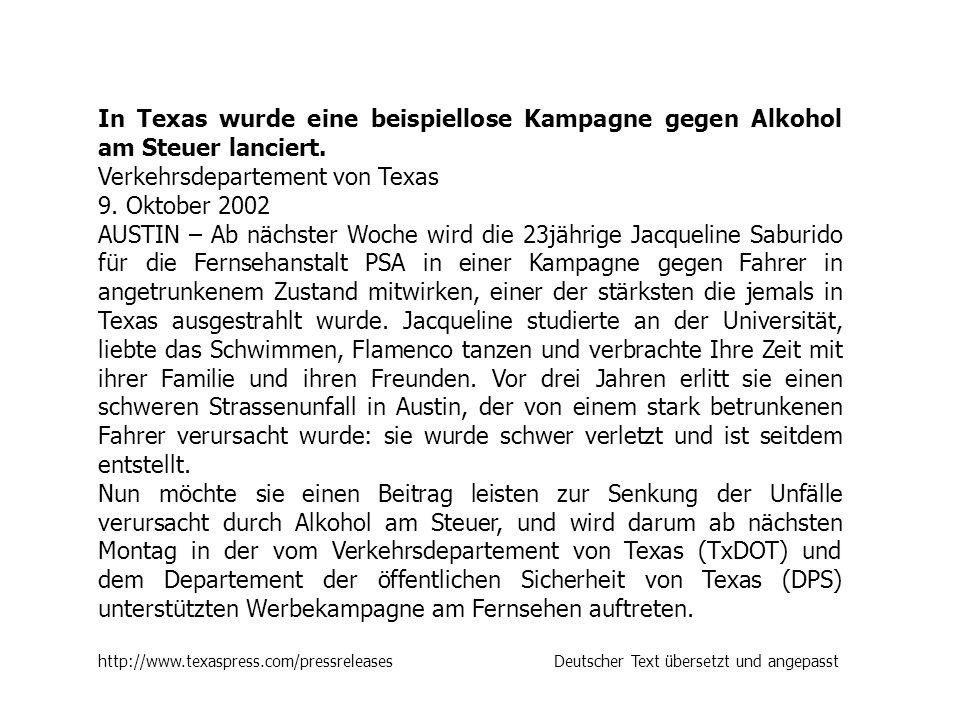 **In Texas wurde eine beispiellose Kampagne gegen Alkohol am Steuer lanciert.**
Verkehrsdepartement von Texas
9. Oktober 2002
AUSTIN – Ab nächster Woche wird die 23jährige Jacqueline Saburido für die Fernsehanstalt PSA in einer Kampagne gegen Fahrer in angetrunkenem Zustand mitwirken, einer der stärksten die jemals in Texas ausgestrahlt wurde. Jacqueline studierte an der Universität, liebte das Schwimmen, Flamenco tanzen und verbrachte Ihre Zeit mit ihrer Familie und ihren Freunden. Vor drei Jahren erlitt sie einen schweren Strassenunfall in Austin, der von einem stark betrunkenen Fahrer verursacht wurde: sie wurde schwer verletzt und ist seitdem entstellt.
Nun möchte sie einen Beitrag leisten zur Senkung der Unfälle verursacht durch Alkohol am Steuer, und wird darum ab nächsten Montag in der vom Verkehrsdepartement von Texas (TxDOT) und dem Departement der öffentlichen Sicherheit von Texas (DPS) unterstützten Werbekampagne am Fernsehen auftreten.

http://www.texaspress.com/pressreleases Deutscher Text übersetzt und angepasst